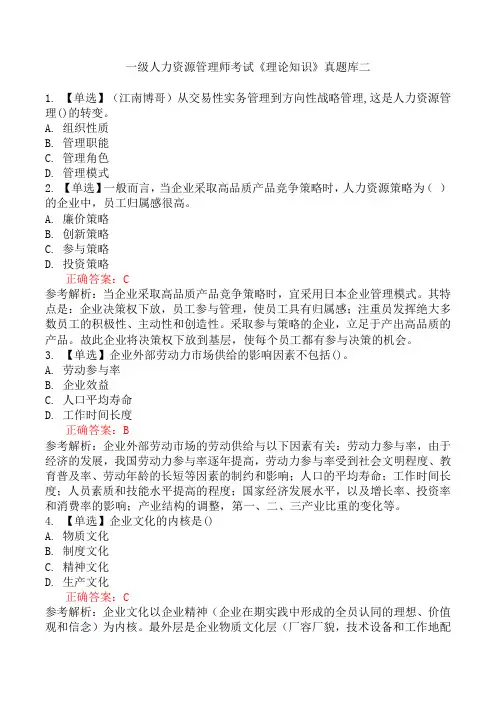 一级人力资源管理师考试《理论知识》真题库二

1. 【单选】（江南博哥）从交易性实务管理到方向性战略管理，这是人力资源管理()的转变。
A. 组织性质
B. 管理职能
C. 管理角色
D. 管理模式

2. 【单选】一般而言，当企业采取高品质产品竞争策略时，人力资源策略为（ ）的企业中，员工归属感很高。
A. 廉价策略
B. 创新策略
C. 参与策略
D. 投资策略
正确答案：C
参考解析：当企业采取高品质产品竞争策略时，宜采用日本企业管理模式。其特点是：企业决策权下放，员工参与管理，使员工具有归属感；注重员发挥绝大多数员工的积极性、主动性和创造性。采取参与策略的企业，立足于产出高品质的产品。故此企业将决策权下放到基层，使每个员工都有参与决策的机会。

3. 【单选】企业外部劳动力市场供给的影响因素不包括()。
A. 劳动参与率
B. 企业效益
C. 人口平均寿命
D. 工作时间长度
正确答案：B
参考解析：企业外部劳动市场的劳动供给与以下因素有关：劳动力参与率，由于经济的发展，我国劳动力参与率逐年提高，劳动力参与率受到社会文明程度、教育普及率、劳动年龄的长短等因素的制约和影响；人口的平均寿命；工作时间长度；人员素质和技能水平提高的程度；国家经济发展水平，以及增长率、投资率和消费率的影响；产业结构的调整，第一、二、三产业比重的变化等。

4. 【单选】企业文化的内核是()
A. 物质文化
B. 制度文化
C. 精神文化
D. 生产文化
正确答案：C
参考解析：企业文化以企业精神（企业在期实践中形成的全员认同的理想、价值观和信念）为内核。最外层是企业物质文化层（厂容厂貌，技术设备和工作地配